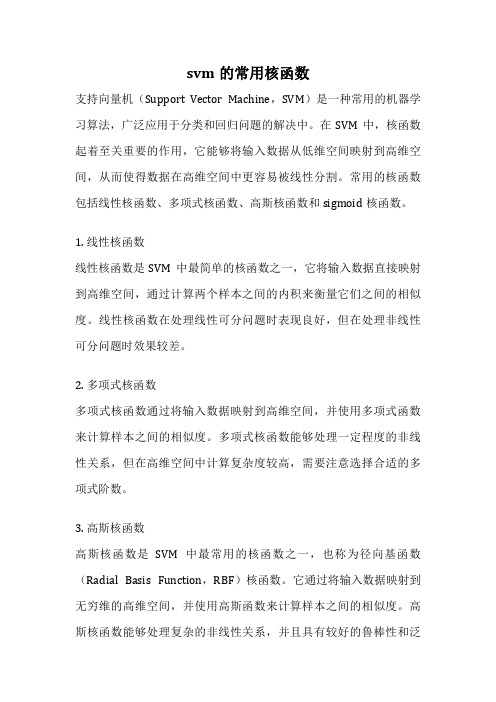 svm 的常用核函数

支持向量机（Support Vector Machine，SVM）是一种常用的机器学习算法，广泛应用于分类和回归问题的解决中。在 SVM 中，核函数起着至关重要的作用，它能够将输入数据从低维空间映射到高维空间，从而使得数据在高维空间中更容易被线性分割。常用的核函数包括线性核函数、多项式核函数、高斯核函数和 sigmoid 核函数。

1. 线性核函数

线性核函数是 SVM 中最简单的核函数之一，它将输入数据直接映射到高维空间，通过计算两个样本之间的内积来衡量它们之间的相似度。线性核函数在处理线性可分问题时表现良好，但在处理非线性可分问题时效果较差。

2. 多项式核函数

多项式核函数通过将输入数据映射到高维空间，并使用多项式函数来计算样本之间的相似度。多项式核函数能够处理一定程度的非线性关系，但在高维空间中计算复杂度较高，需要注意选择合适的多项式阶数。

3. 高斯核函数

高斯核函数是 SVM 中最常用的核函数之一，也称为径向基函数（Radial Basis Function，RBF）核函数。它通过将输入数据映射到无穷维的高维空间，并使用高斯函数来计算样本之间的相似度。高斯核函数能够处理复杂的非线性关系，并且具有较好的鲁棒性和泛